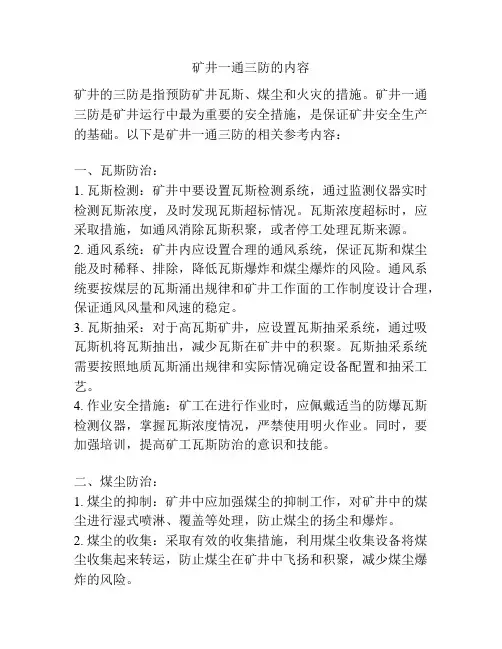 矿井一通三防的内容

矿井的三防是指预防矿井瓦斯、煤尘和火灾的措施。矿井一通三防是矿井运行中最为重要的安全措施，是保证矿井安全生产的基础。以下是矿井一通三防的相关参考内容：

一、瓦斯防治：
1. 瓦斯检测：矿井中要设置瓦斯检测系统，通过监测仪器实时检测瓦斯浓度，及时发现瓦斯超标情况。瓦斯浓度超标时，应采取措施，如通风消除瓦斯积聚，或者停工处理瓦斯来源。
2. 通风系统：矿井内应设置合理的通风系统，保证瓦斯和煤尘能及时稀释、排除，降低瓦斯爆炸和煤尘爆炸的风险。通风系统要按煤层的瓦斯涌出规律和矿井工作面的工作制度设计合理，保证通风风量和风速的稳定。
3. 瓦斯抽采：对于高瓦斯矿井，应设置瓦斯抽采系统，通过吸瓦斯机将瓦斯抽出，减少瓦斯在矿井中的积聚。瓦斯抽采系统需要按照地质瓦斯涌出规律和实际情况确定设备配置和抽采工艺。
4. 作业安全措施：矿工在进行作业时，应佩戴适当的防爆瓦斯检测仪器，掌握瓦斯浓度情况，严禁使用明火作业。同时，要加强培训，提高矿工瓦斯防治的意识和技能。

二、煤尘防治：
1. 煤尘的抑制：矿井中应加强煤尘的抑制工作，对矿井中的煤尘进行湿式喷淋、覆盖等处理，防止煤尘的扬尘和爆炸。
2. 煤尘的收集：采取有效的收集措施，利用煤尘收集设备将煤尘收集起来转运，防止煤尘在矿井中飞扬和积聚，减少煤尘爆炸的风险。